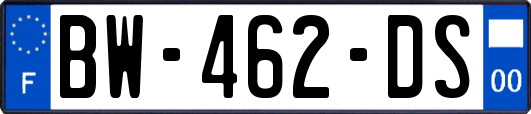 F
BW-462-DS
00